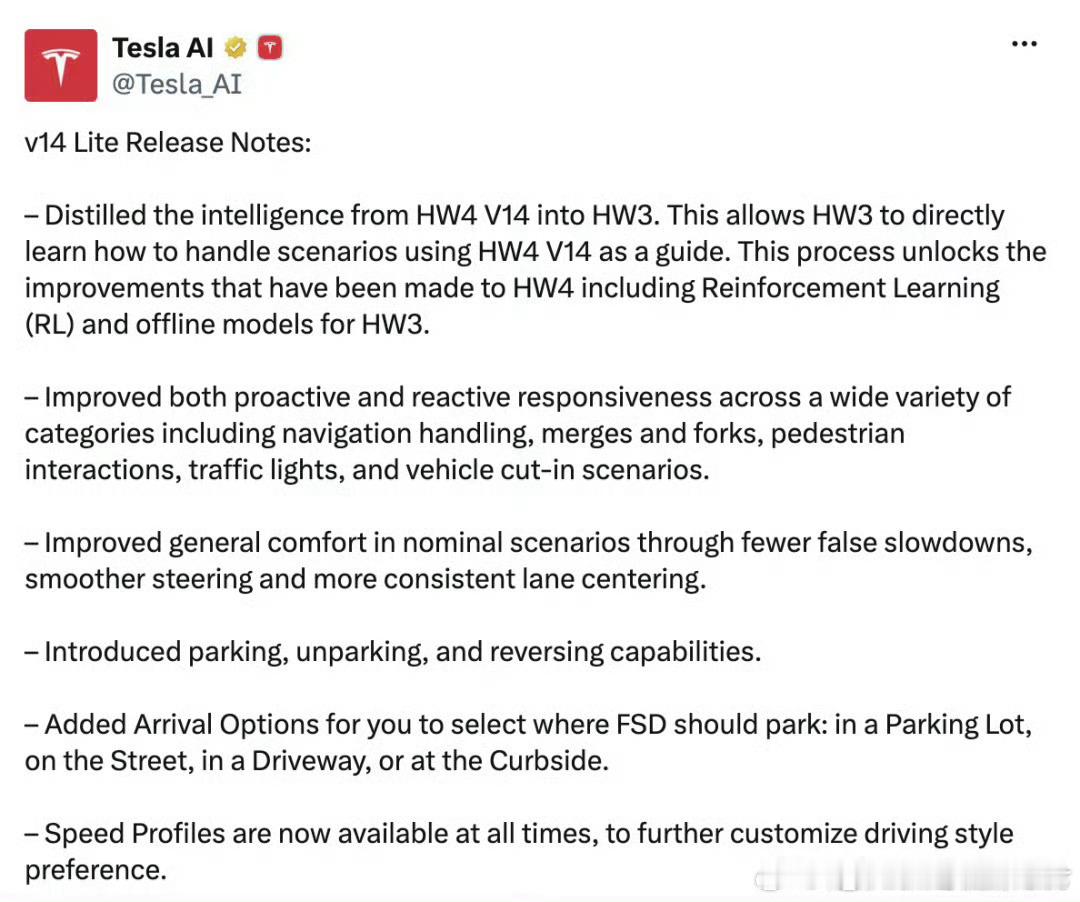 Tesla AI
@Tesla_AI

v14 Lite Release Notes:

– Distilled the intelligence from HW4 V14 into HW3. This allows HW3 to directly learn how to handle scenarios using HW4 V14 as a guide. This process unlocks the improvements that have been made to HW4 including Reinforcement Learning (RL) and offline models for HW3.

– Improved both proactive and reactive responsiveness across a wide variety of categories including navigation handling, merges and forks, pedestrian interactions, traffic lights, and vehicle cut-in scenarios.

– Improved general comfort in nominal scenarios through fewer false slowdowns, smoother steering and more consistent lane centering.

– Introduced parking, unparking, and reversing capabilities.

– Added Arrival Options for you to select where FSD should park: in a Parking Lot, on the Street, in a Driveway, or at the Curbside.

– Speed Profiles are now available at all times, to further customize driving style preference.